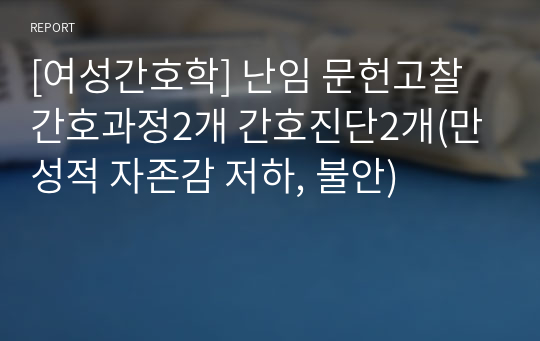 REPORT

[여성간호학] 난임 문헌고찰 간호과정2개 간호진단2개(만성적 자존감 저하, 불안)